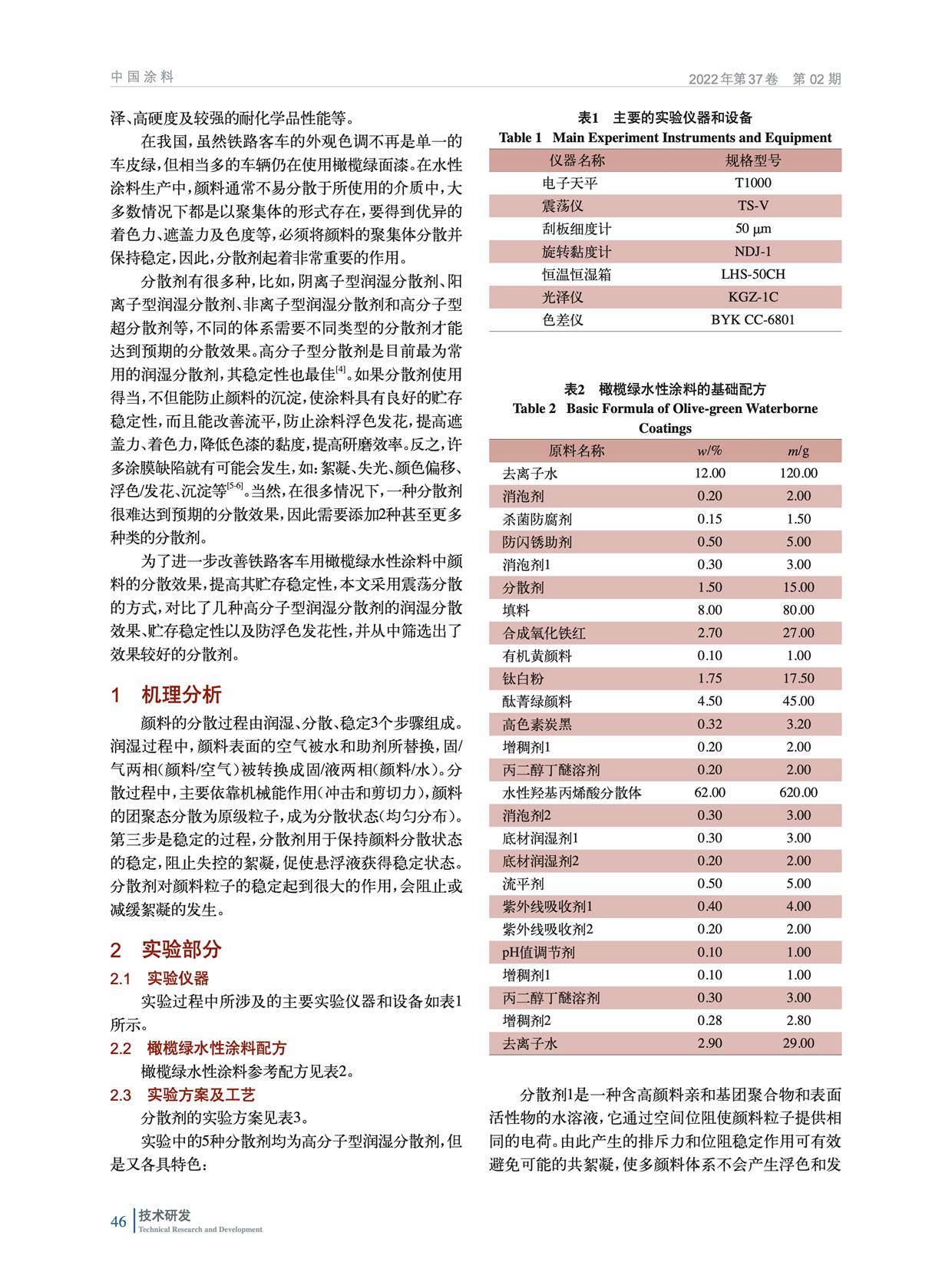 中国涂料

2022年第37卷 第02期

泽、高硬度及较强的耐化学品性能等。

在我国，虽然铁路客车的外观色调不再是单一的车皮绿，但相当多的车辆仍在使用橄榄绿面漆。在水性涂料生产中，颜料通常不易分散于所使用的介质中，大多数情况下都是以聚集体的形式存在，要得到优异的着色力、遮盖力及色度等，必须将颜料的聚集体分散并保持稳定，因此，分散剂起着非常重要的作用。

分散剂有很多种，比如，阴离子型润湿分散剂、阳离子型润湿分散剂、非离子型润湿分散剂和高分子型超分散剂等，不同的体系需要不同类型的分散剂才能达到预期的分散效果。高分子型分散剂是目前最为常用的润湿分散剂，其稳定性也最佳$^{[4]}$。如果分散剂使用得当，不但能防止颜料的沉淀，使涂料具有良好的贮存稳定性，而且能改善流平，防止涂料浮色发花，提高遮盖力、着色力，降低色漆的黏度，提高研磨效率。反之，许多涂膜缺陷就有可能会发生，如：絮凝、失光、颜色偏移、浮色/发花、沉淀等$^{[5-6]}$。当然，在很多情况下，一种分散剂很难达到预期的分散效果，因此需要添加2种甚至更多种类的分散剂。

为了进一步改善铁路客车用橄榄绿水性涂料中颜料的分散效果，提高其贮存稳定性，本文采用震荡分散的方式，对比了几种高分子型润湿分散剂的润湿分散效果、贮存稳定性以及防浮色发花性，并从中筛选出了效果较好的分散剂。

1 机理分析

颜料的分散过程由润湿、分散、稳定3个步骤组成。润湿过程中，颜料表面的空气被水和助剂所替换，固/气两相（颜料/空气）被转换成固/液两相（颜料/水）。分散过程中，主要依靠机械能作用（冲击和剪切力），颜料的团聚态分散为原级粒子，成为分散状态（均匀分布）。第三步是稳定的过程，分散剂用于保持颜料分散状态的稳定，阻止失控的絮凝，促使悬浮液获得稳定状态。分散剂对颜料粒子的稳定起到很大的作用，会阻止或减缓絮凝的发生。

2 实验部分

2.1 实验仪器

实验过程中所涉及的主要实验仪器和设备如表1所示。

2.2 橄榄绿水性涂料配方

橄榄绿水性涂料参考配方见表2。

2.3 实验方案及工艺

分散剂的实验方案见表3。

实验中的5种分散剂均为高分子型润湿分散剂，但是又各具特色：

表1 主要的实验仪器和设备
Table 1 Main Experiment Instruments and Equipment

| 仪器名称 | 规格型号 |
|---|---|
| 电子天平 | T1000 |
| 震荡仪 | TS-V |
| 刮板细度计 | 50 μm |
| 旋转黏度计 | NDJ-1 |
| 恒温恒湿箱 | LHS-50CH |
| 光泽仪 | KGZ-1C |
| 色差仪 | BYK CC-6801 |

表2 橄榄绿水性涂料的基础配方
Table 2 Basic Formula of Olive-green Waterborne Coatings

| 原料名称 | $w$/% | $m$/g |
|---|---|---|
| 去离子水 | 12.00 | 120.00 |
| 消泡剂 | 0.20 | 2.00 |
| 杀菌防腐剂 | 0.15 | 1.50 |
| 防闪锈助剂 | 0.50 | 5.00 |
| 消泡剂1 | 0.30 | 3.00 |
| 分散剂 | 1.50 | 15.00 |
| 填料 | 8.00 | 80.00 |
| 合成氧化铁红 | 2.70 | 27.00 |
| 有机黄颜料 | 0.10 | 1.00 |
| 钛白粉 | 1.75 | 17.50 |
| 酞菁绿颜料 | 4.50 | 45.00 |
| 高色素炭黑 | 0.32 | 3.20 |
| 增稠剂1 | 0.20 | 2.00 |
| 丙二醇丁醚溶剂 | 0.20 | 2.00 |
| 水性羟基丙烯酸分散体 | 62.00 | 620.00 |
| 消泡剂2 | 0.30 | 3.00 |
| 底材润湿剂1 | 0.30 | 3.00 |
| 底材润湿剂2 | 0.20 | 2.00 |
| 流平剂 | 0.50 | 5.00 |
| 紫外线吸收剂1 | 0.40 | 4.00 |
| 紫外线吸收剂2 | 0.20 | 2.00 |
| pH值调节剂 | 0.10 | 1.00 |
| 增稠剂1 | 0.10 | 1.00 |
| 丙二醇丁醚溶剂 | 0.30 | 3.00 |
| 增稠剂2 | 0.28 | 2.80 |
| 去离子水 | 2.90 | 29.00 |

分散剂1是一种含高颜料亲和基团聚合物和表面活性物的水溶液，它通过空间位阻使颜料粒子提供相同的电荷。由此产生的排斥力和位阻稳定作用可有效避免可能的共絮凝，使多颜料体系不会产生浮色和发

46 技术研发
Technical Research and Development